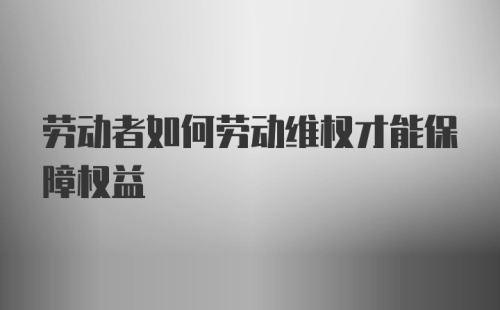 劳动者如何劳动维权才能保障权益